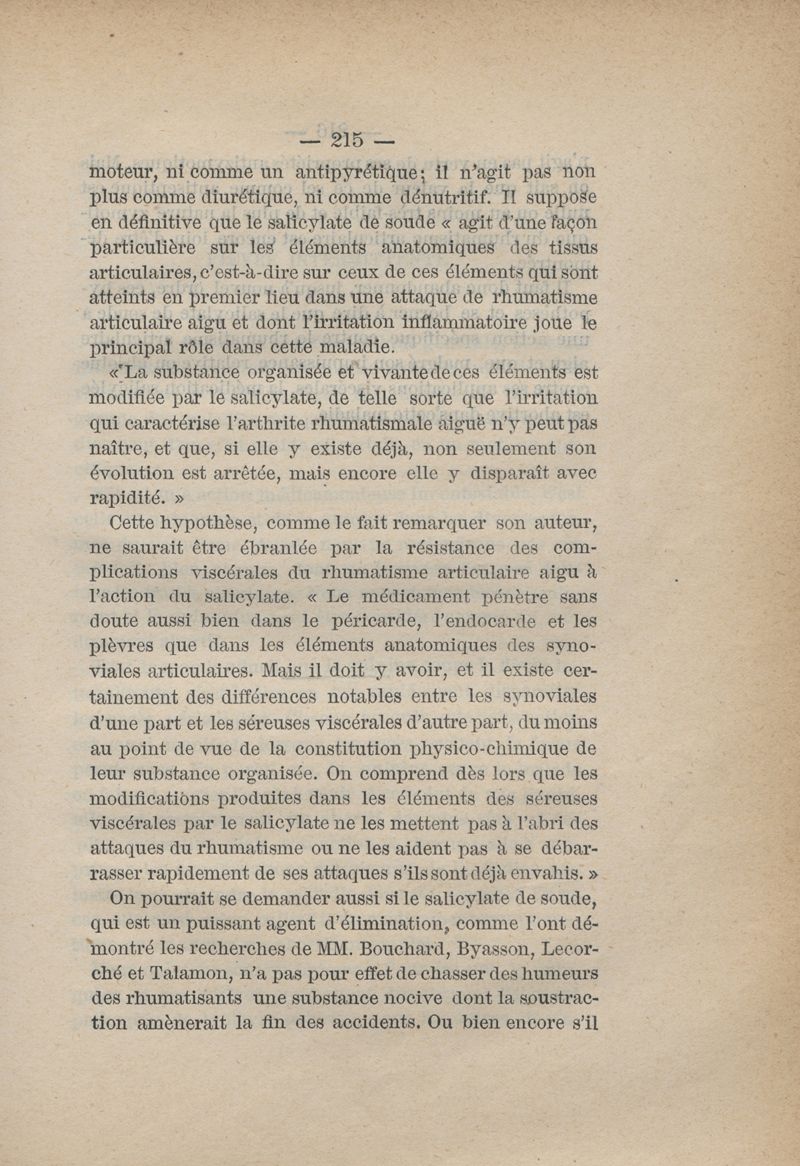 — 215 —

moteur, ni comme un antipyrétique; il n'agit pas non plus comme diurétique, ni comme dénutritif. Il suppose en définitive que le salicylate de soude « agit d'une façon particulière sur les éléments anatomiques des tissus articulaires, c'est-à-dire sur ceux de ces éléments qui sont atteints en premier lieu dans une attaque de rhumatisme articulaire aigu et dont l'irritation inflammatoire joue le principal rôle dans cette maladie.

« La substance organisée et vivante de ces éléments est modifiée par le salicylate, de telle sorte que l'irritation qui caractérise l'arthrite rhumatismale aiguë n'y peut pas naître, et que, si elle y existe déjà, non seulement son évolution est arrêtée, mais encore elle y disparaît avec rapidité. »

Cette hypothèse, comme le fait remarquer son auteur, ne saurait être ébranlée par la résistance des complications viscérales du rhumatisme articulaire aigu à l'action du salicylate. « Le médicament pénètre sans doute aussi bien dans le péricarde, l'endocarde et les plèvres que dans les éléments anatomiques des synoviales articulaires. Mais il doit y avoir, et il existe certainement des différences notables entre les synoviales d'une part et les séreuses viscérales d'autre part, du moins au point de vue de la constitution physico-chimique de leur substance organisée. On comprend dès lors que les modifications produites dans les éléments des séreuses viscérales par le salicylate ne les mettent pas à l'abri des attaques du rhumatisme ou ne les aident pas à se débarrasser rapidement de ses attaques s'ils sont déjà envahis. »

On pourrait se demander aussi si le salicylate de soude, qui est un puissant agent d'élimination, comme l'ont démontré les recherches de MM. Bouchard, Byasson, Lecorché et Talamon, n'a pas pour effet de chasser des humeurs des rhumatisants une substance nocive dont la soustraction amènerait la fin des accidents. Ou bien encore s'il